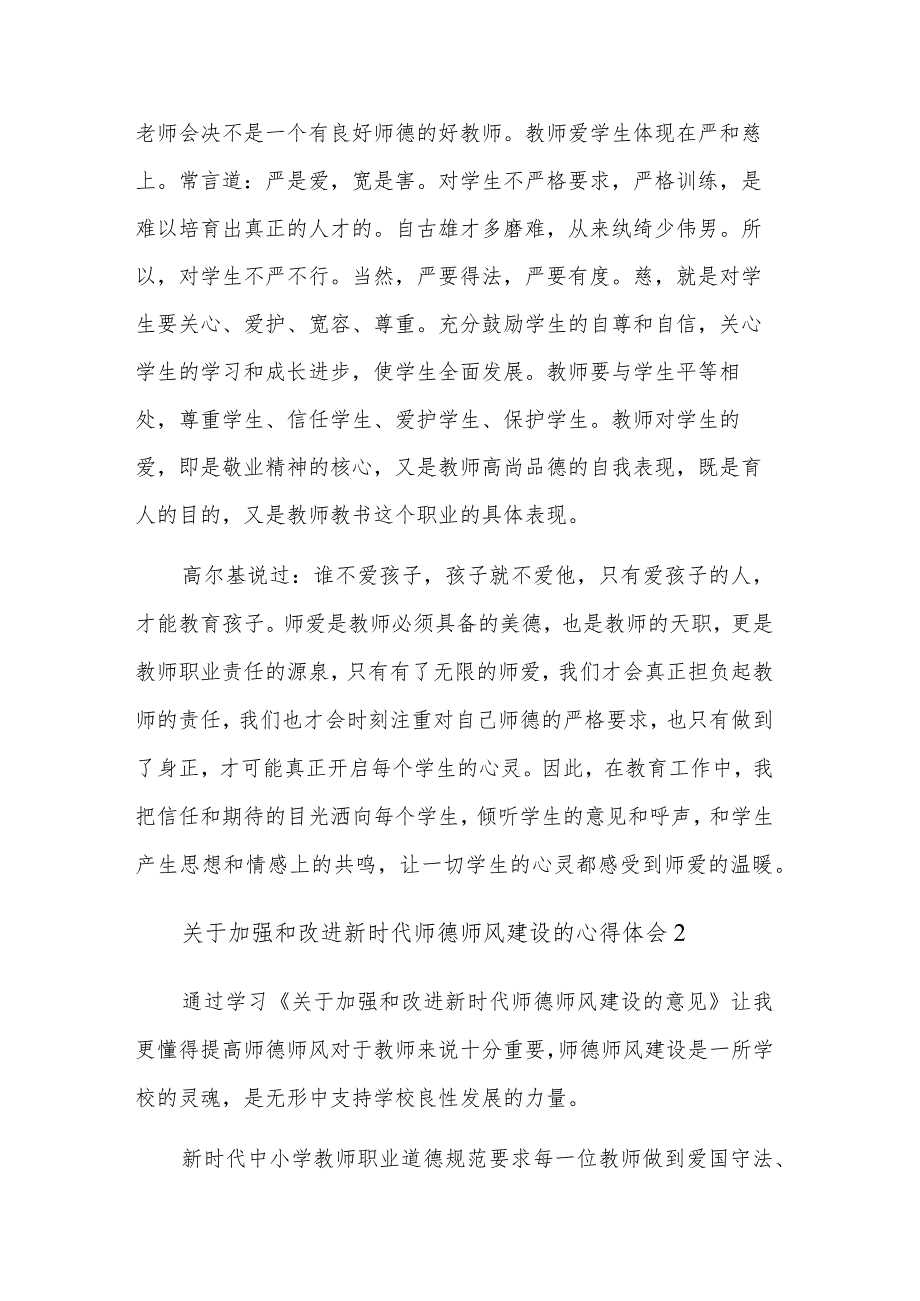 老师会决不是一个有良好师德的好教师。教师爱学生体现在严和慈上。常言道：严是爱，宽是害。对学生不严格要求，严格训练，是难以培育出真正的人才的。自古雄才多磨难，从来纨绮少伟男。所以，对学生不严不行。当然，严要得法，严要有度。慈，就是对学生要关心、爱护、宽容、尊重。充分鼓励学生的自尊和自信，关心学生的学习和成长进步，使学生全面发展。教师要与学生平等相处，尊重学生、信任学生、爱护学生、保护学生。教师对学生的爱，即是敬业精神的核心，又是教师高尚品德的自我表现，既是育人的目的，又是教师教书这个职业的具体表现。

高尔基说过：谁不爱孩子，孩子就不爱他，只有爱孩子的人，才能教育孩子。师爱是教师必须具备的美德，也是教师的天职，更是教师职业责任的源泉，只有有了无限的师爱，我们才会真正担负起教师的责任，我们也才会时刻注重对自己师德的严格要求，也只有做到了身正，才可能真正开启每个学生的心灵。因此，在教育工作中，我把信任和期待的目光洒向每个学生，倾听学生的意见和呼声，和学生产生思想和情感上的共鸣，让一切学生的心灵都感受到师爱的温暖。

关于加强和改进新时代师德师风建设的心得体会2

通过学习《关于加强和改进新时代师德师风建设的意见》让我更懂得提高师德师风对于教师来说十分重要，师德师风建设是一所学校的灵魂，是无形中支持学校良性发展的力量。

新时代中小学教师职业道德规范要求每一位教师做到爱国守法、